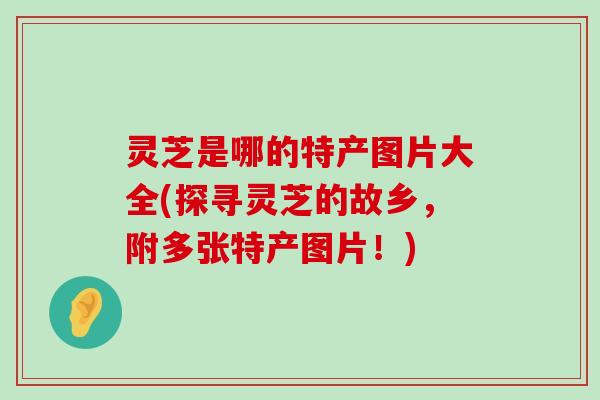 灵芝是哪的特产图片大全(探寻灵芝的故乡，附多张特产图片！)